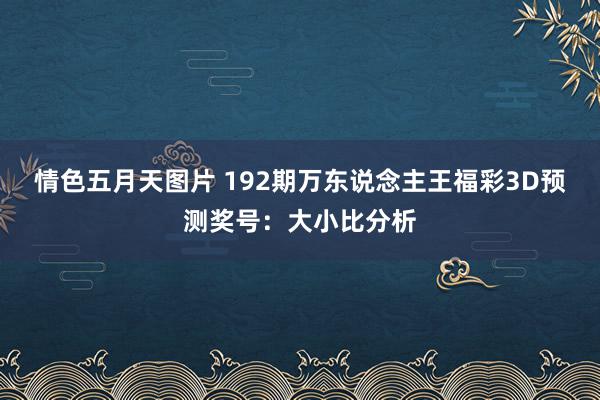 情色五月天图片 192期万东说念主王福彩3D预测奖号：大小比分析